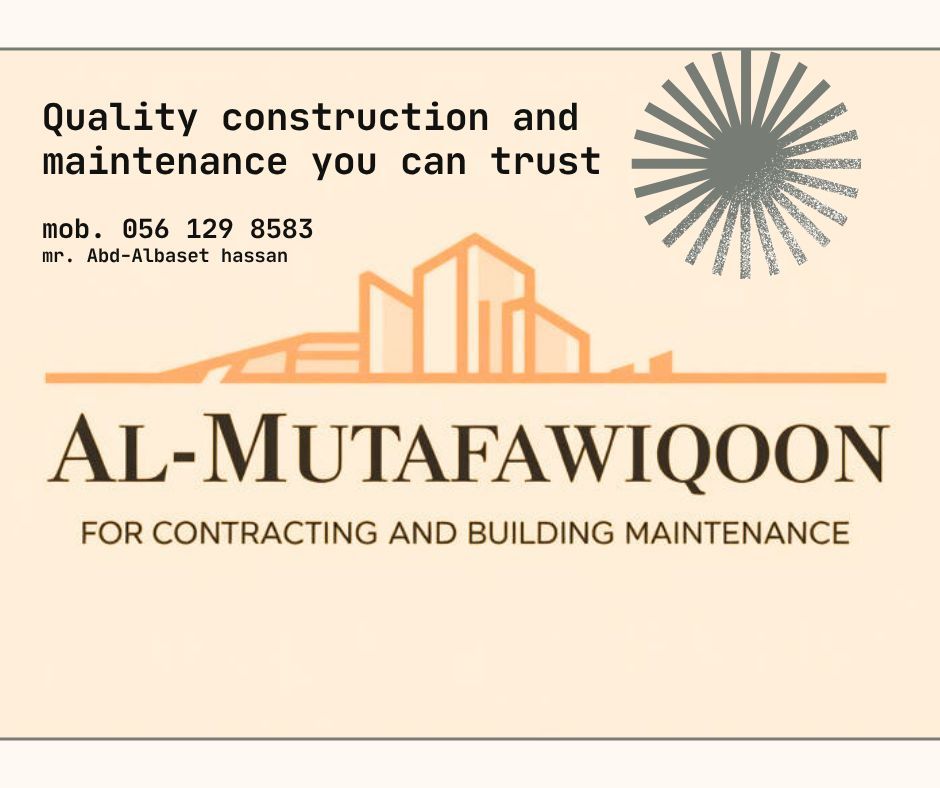 Quality construction and maintenance you can trust

mob. 056 129 8583
mr. Abd-Albaset hassan

AL-MUTAFAWIQOON

FOR CONTRACTING AND BUILDING MAINTENANCE